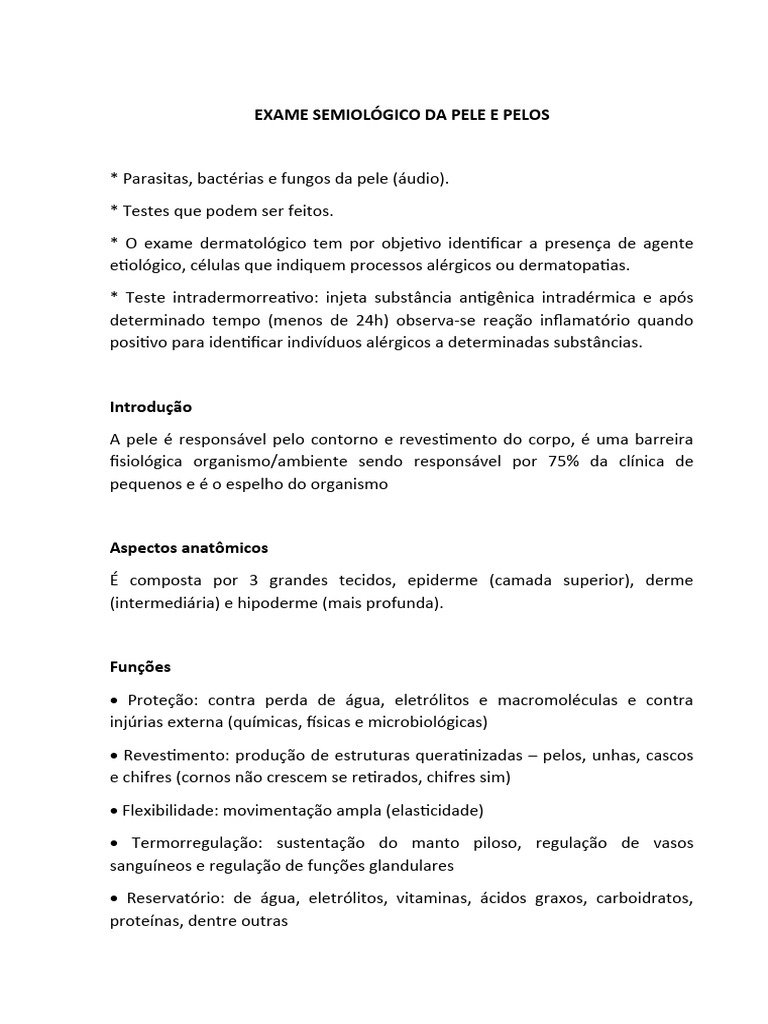 EXAME SEMIOLÓGICO DA PELE E PELOS

* Parasitas, bactérias e fungos da pele (áudio).

* Testes que podem ser feitos.

* O exame dermatológico tem por objetivo identificar a presença de agente etiológico, células que indiquem processos alérgicos ou dermatopatias.

* Teste intradermorreativo: injeta substância antigênica intradérmica e após determinado tempo (menos de 24h) observa-se reação inflamatório quando positivo para identificar indivíduos alérgicos a determinadas substâncias.

Introdução

A pele é responsável pelo contorno e revestimento do corpo, é uma barreira fisiológica organismo/ambiente sendo responsável por 75% da clínica de pequenos e é o espelho do organismo

Aspectos anatômicos

É composta por 3 grandes tecidos, epiderme (camada superior), derme (intermediária) e hipoderme (mais profunda).

Funções

• Proteção: contra perda de água, eletrólitos e macromoléculas e contra injúrias externa (químicas, físicas e microbiológicas)

• Revestimento: produção de estruturas queratinizadas – pelos, unhas, cascos e chifres (cornos não crescem se retirados, chifres sim)

• Flexibilidade: movimentação ampla (elasticidade)

• Termorregulação: sustentação do manto piloso, regulação de vasos sanguíneos e regulação de funções glandulares

• Reservatório: de água, eletrólitos, vitaminas, ácidos graxos, carboidratos, proteínas, dentre outras